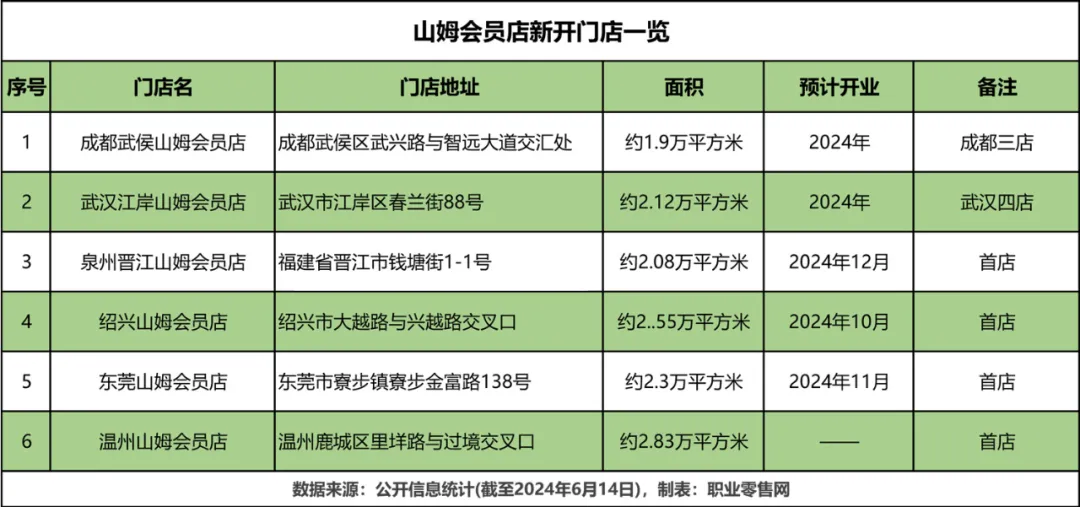 山姆会员店新开门店一览

| 序号 | 门店名 | 门店地址 | 面积 | 预计开业 | 备注 |
|---|---|---|---|---|---|
| 1 | 成都武侯山姆会员店 | 成都武侯区武兴路与智远大道交汇处 | 约1.9万平方米 | 2024年 | 成都三店 |
| 2 | 武汉江岸山姆会员店 | 武汉市江岸区春兰街88号 | 约2.12万平方米 | 2024年 | 武汉四店 |
| 3 | 泉州晋江山姆会员店 | 福建省晋江市钱塘街1-1号 | 约2.08万平方米 | 2024年12月 | 首店 |
| 4 | 绍兴山姆会员店 | 绍兴市大越路与兴越路交叉口 | 约2..55万平方米 | 2024年10月 | 首店 |
| 5 | 东莞山姆会员店 | 东莞市寮步镇寮步金富路138号 | 约2.3万平方米 | 2024年11月 | 首店 |
| 6 | 温州山姆会员店 | 温州鹿城区里垟路与过境交叉口 | 约2.83万平方米 | —— | 首店 |

数据来源：公开信息统计(截至2024年6月14日)，制表：职业零售网